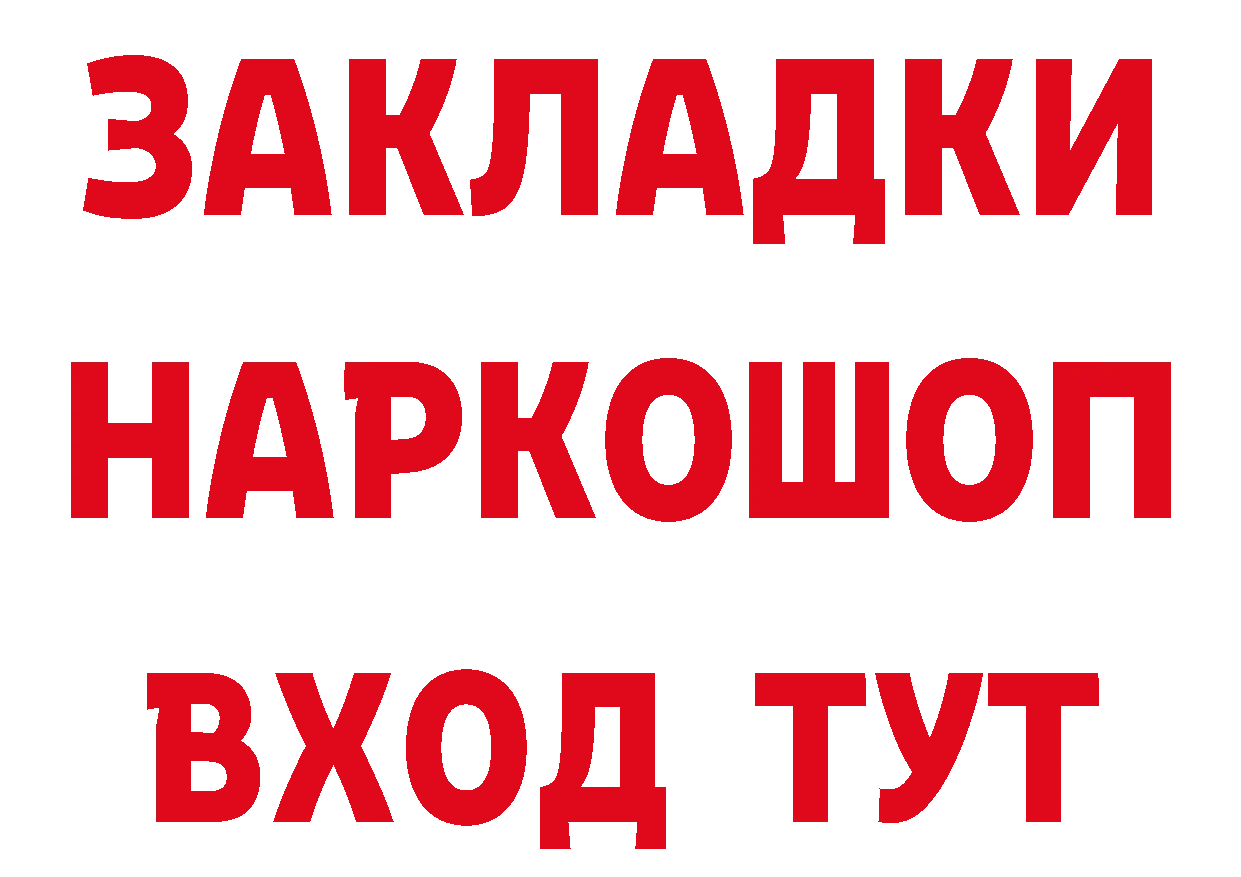 ЗАКЛАДКИ НАРКОШОП ВХОД ТУТ